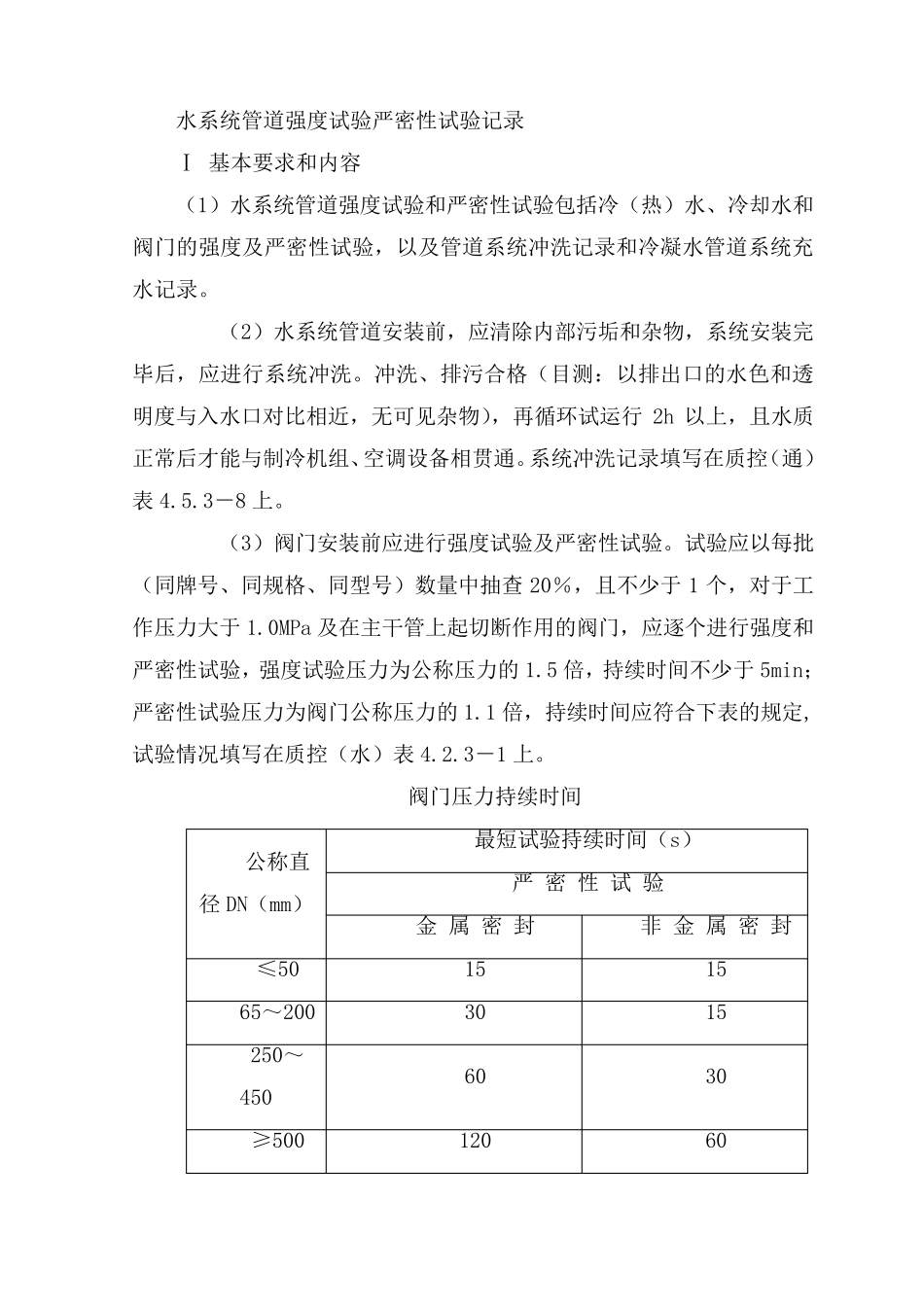 水系统管道强度试验严密性试验记录

Ⅰ 基本要求和内容

（1）水系统管道强度试验和严密性试验包括冷（热）水、冷却水和阀门的强度及严密性试验，以及管道系统冲洗记录和冷凝水管道系统充水记录。

（2）水系统管道安装前，应清除内部污垢和杂物，系统安装完毕后，应进行系统冲洗。冲洗、排污合格（目测：以排出口的水色和透明度与入水口对比相近，无可见杂物），再循环试运行 2h 以上，且水质正常后才能与制冷机组、空调设备相贯通。系统冲洗记录填写在质控（通）表 4.5.3－8 上。

（3）阀门安装前应进行强度试验及严密性试验。试验应以每批（同牌号、同规格、同型号）数量中抽查 20％，且不少于 1 个，对于工作压力大于 1.0MPa 及在主干管上起切断作用的阀门，应逐个进行强度和严密性试验，强度试验压力为公称压力的 1.5 倍，持续时间不少于 5min；严密性试验压力为阀门公称压力的 1.1 倍，持续时间应符合下表的规定，试验情况填写在质控（水）表 4.2.3－1 上。

阀门压力持续时间

| 公称直径 DN（mm） | 最短试验持续时间（s） | |
|---|---|---|
| | 严 密 性 试 验 | |
| | 金 属 密 封 | 非 金 属 密 封 |
| ≤50 | 15 | 15 |
| 65～200 | 30 | 15 |
| 250～450 | 60 | 30 |
| ≥500 | 120 | 60 |